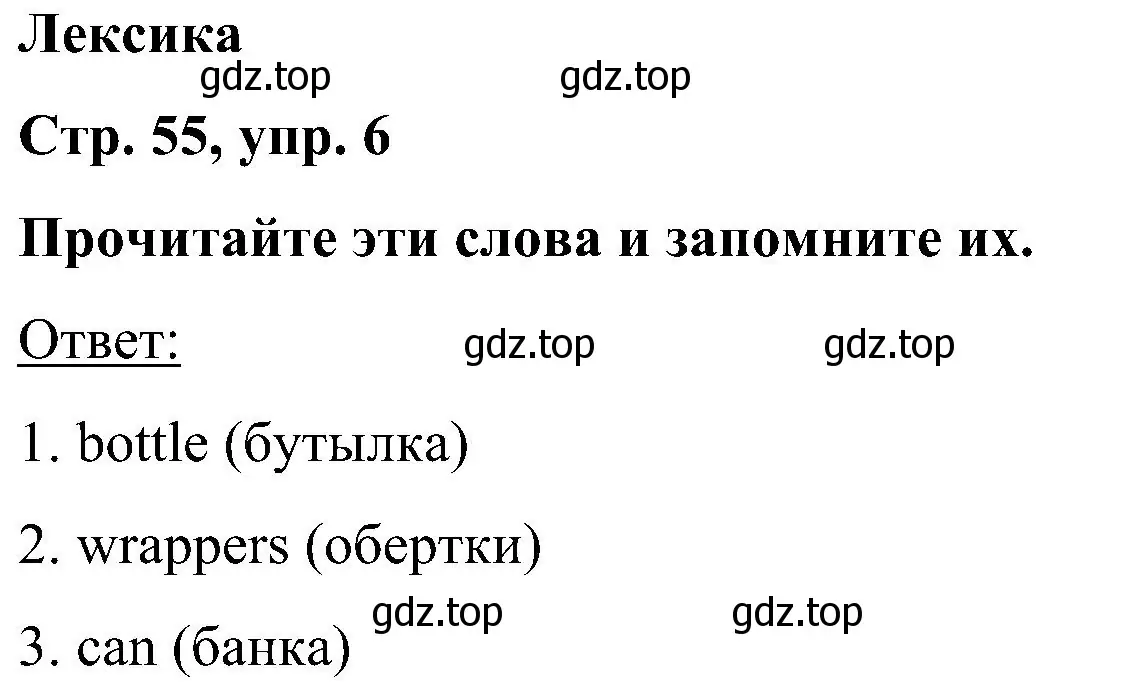 Лексика

gdz.top gdz.top

Стр. 55, упр. 6

Прочитайте эти слова и запомните их.

Ответ: gdz.top gdz.top

1. bottle (бутылка)

2. wrappers (обертки)

gdz.top gdz.top

3. can (банка)